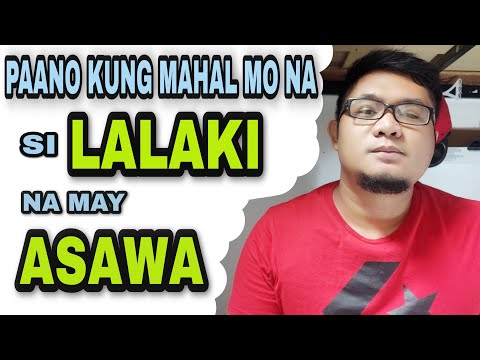 PAANO KUNG MAHAL MO NA
SI LALAKI
NA MAY
ASAWA